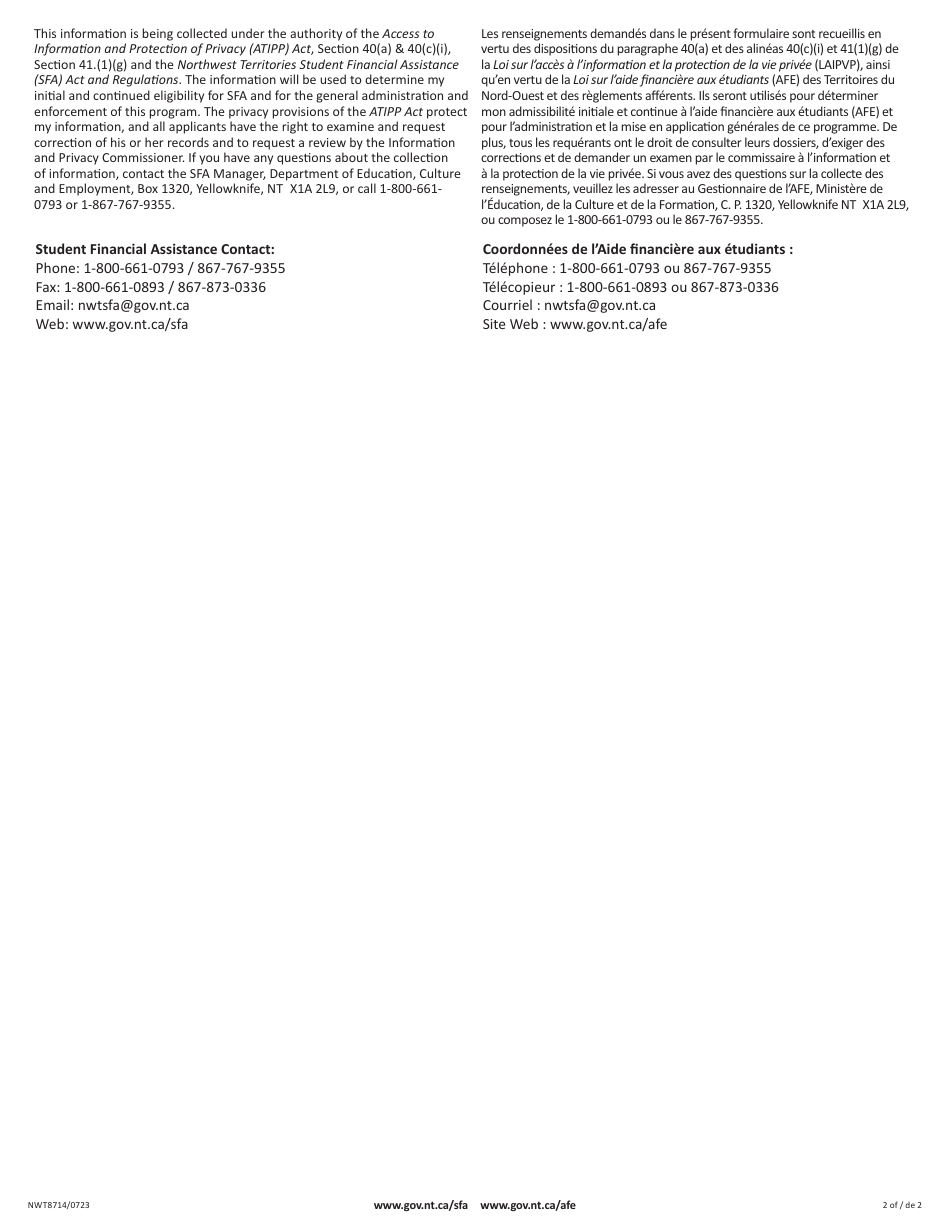 This information is being collected under the authority of the Access to Information and Protection of Privacy (ATIPP) Act, Section 40(a) & 40(c)(i), Section 41.(1)(g) and the Northwest Territories Student Financial Assistance (SFA) Act and Regulations. The information will be used to determine my initial and continued eligibility for SFA and for the general administration and enforcement of this program. The privacy provisions of the ATIPP Act protect my information, and all applicants have the right to examine and request correction of his or her records and to request a review by the Information and Privacy Commissioner. If you have any questions about the collection of information, contact the SFA Manager, Department of Education, Culture and Employment, Box 1320, Yellowknife, NT X1A 2L9, or call 1-800-661-0793 or 1-867-767-9355.

Student Financial Assistance Contact:
Phone: 1-800-661-0793 / 867-767-9355
Fax: 1-800-661-0893 / 867-873-0336
Email: nwtsfa@gov.nt.ca
Web: www.gov.nt.ca/sfa

Les renseignements demandés dans le présent formulaire sont recueillis en vertu des dispositions du paragraphe 40(a) et des alinéas 40(c)(i) et 41(1)(g) de la Loi sur l'accès à l'information et la protection de la vie privée (LAIPVP), ainsi qu'en vertu de la Loi sur l'aide financière aux étudiants (AFE) des Territoires du Nord-Ouest et des règlements afférents. Ils seront utilisés pour déterminer mon admissibilité initiale et continue à l'aide financière aux étudiants (AFE) et pour l'administration et la mise en application générales de ce programme. De plus, tous les requérants ont le droit de consulter leurs dossiers, d'exiger des corrections et de demander un examen par le commissaire à l'information et à la protection de la vie privée. Si vous avez des questions sur la collecte des renseignements, veuillez les adresser au Gestionnaire de l'AFE, Ministère de l'Éducation, de la Culture et de la Formation, C. P. 1320, Yellowknife NT X1A 2L9, ou composez le 1-800-661-0793 ou le 867-767-9355.

Coordonnées de l'Aide financière aux étudiants :
Téléphone : 1-800-661-0793 ou 867-767-9355
Télécopieur : 1-800-661-0893 ou 867-873-0336
Courriel : nwtsfa@gov.nt.ca
Site Web : www.gov.nt.ca/afe

NWT8714/0723 www.gov.nt.ca/sfa www.gov.nt.ca/afe 2 of / de 2